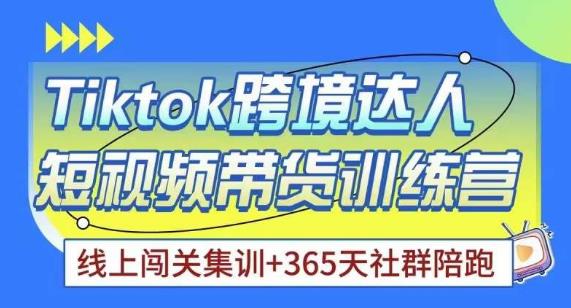 Tiktok跨境达人
短视频带货训练营

线上闯关集训+365天社群陪跑